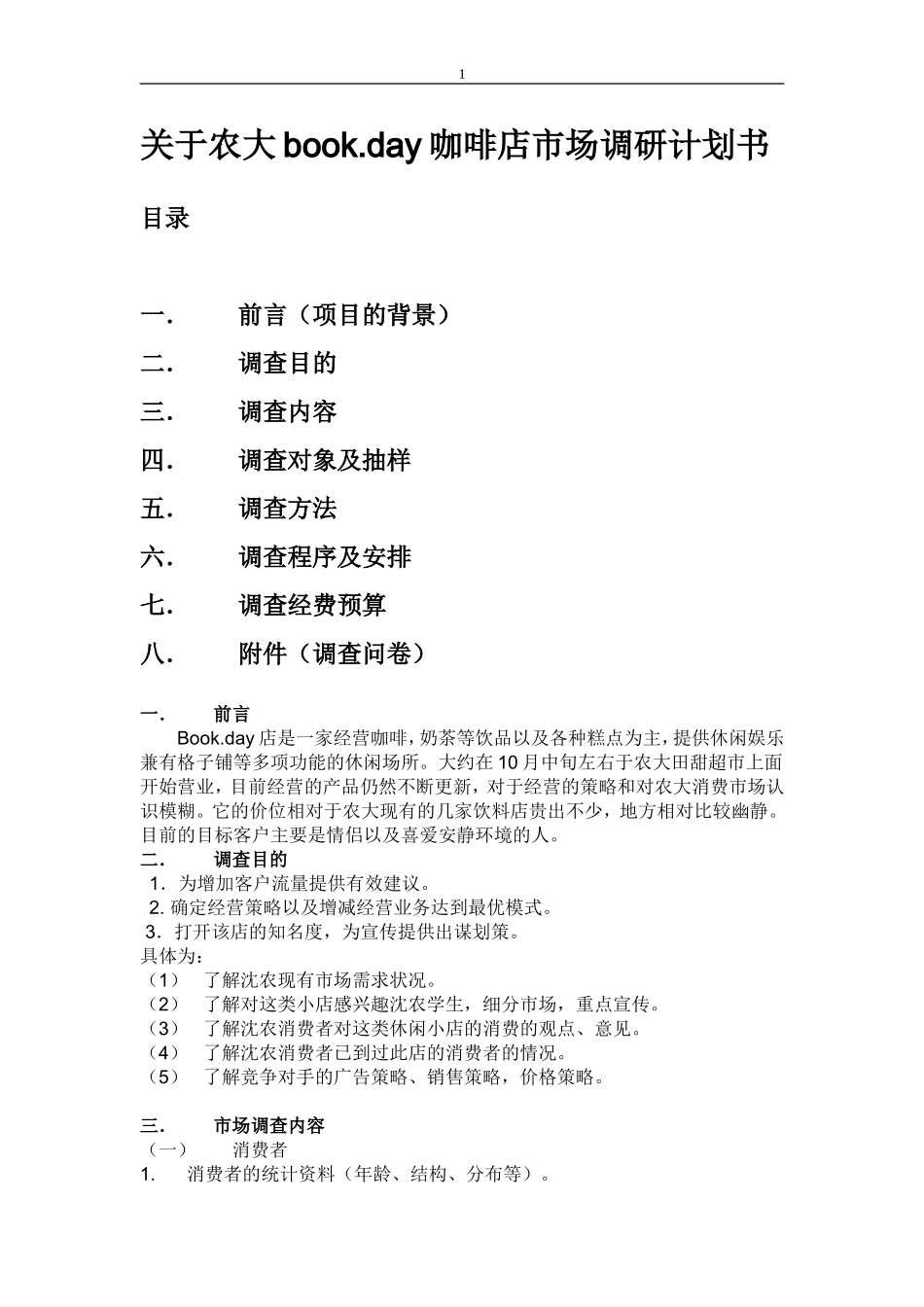 1

关于农大book.day咖啡店市场调研计划书

目录

一． 前言（项目的背景）

二． 调查目的

三． 调查内容

四． 调查对象及抽样

五． 调查方法

六． 调查程序及安排

七． 调查经费预算

八． 附件（调查问卷）

一． 前言

Book.day店是一家经营咖啡，奶茶等饮品以及各种糕点为主，提供休闲娱乐兼有格子铺等多项功能的休闲场所。大约在10月中旬左右于农大田甜超市上面开始营业，目前经营的产品仍然不断更新，对于经营的策略和对农大消费市场认识模糊。它的价位相对于农大现有的几家饮料店贵出不少，地方相对比较幽静。目前的目标客户主要是情侣以及喜爱安静环境的人。

二． 调查目的

1．为增加客户流量提供有效建议。
2. 确定经营策略以及增减经营业务达到最优模式。
3．打开该店的知名度，为宣传提供出谋划策。
具体为：
（1） 了解沈农现有市场需求状况。
（2） 了解对这类小店感兴趣沈农学生，细分市场，重点宣传。
（3） 了解沈农消费者对这类休闲小店的消费的观点、意见。
（4） 了解沈农消费者已到过此店的消费者的情况。
（5） 了解竞争对手的广告策略、销售策略，价格策略。

三． 市场调查内容

（一） 消费者
1. 消费者的统计资料（年龄、结构、分布等）。